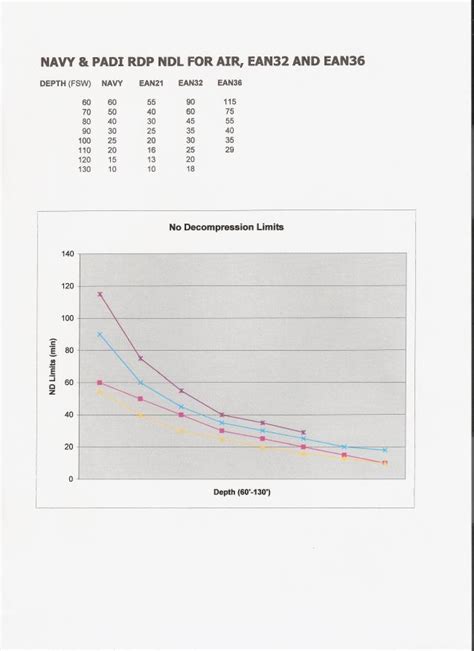 NAVY & PADI RDP NDL FOR AIR, EAN32 AND EAN36

| DEPTH (FSW) | NAVY | EAN21 | EAN32 | EAN36 |
|---|---|---|---|---|
| 60 | 60 | 55 | 90 | 115 |
| 70 | 50 | 40 | 60 | 75 |
| 80 | 40 | 30 | 45 | 55 |
| 90 | 30 | 25 | 35 | 40 |
| 100 | 25 | 20 | 30 | 35 |
| 110 | 20 | 16 | 25 | 29 |
| 120 | 15 | 13 | 20 | |
| 130 | 10 | 10 | 18 | |

No Decompression Limits

140
120
100
80
60
40
20
0

ND Limits (min)

Depth (60'-130')